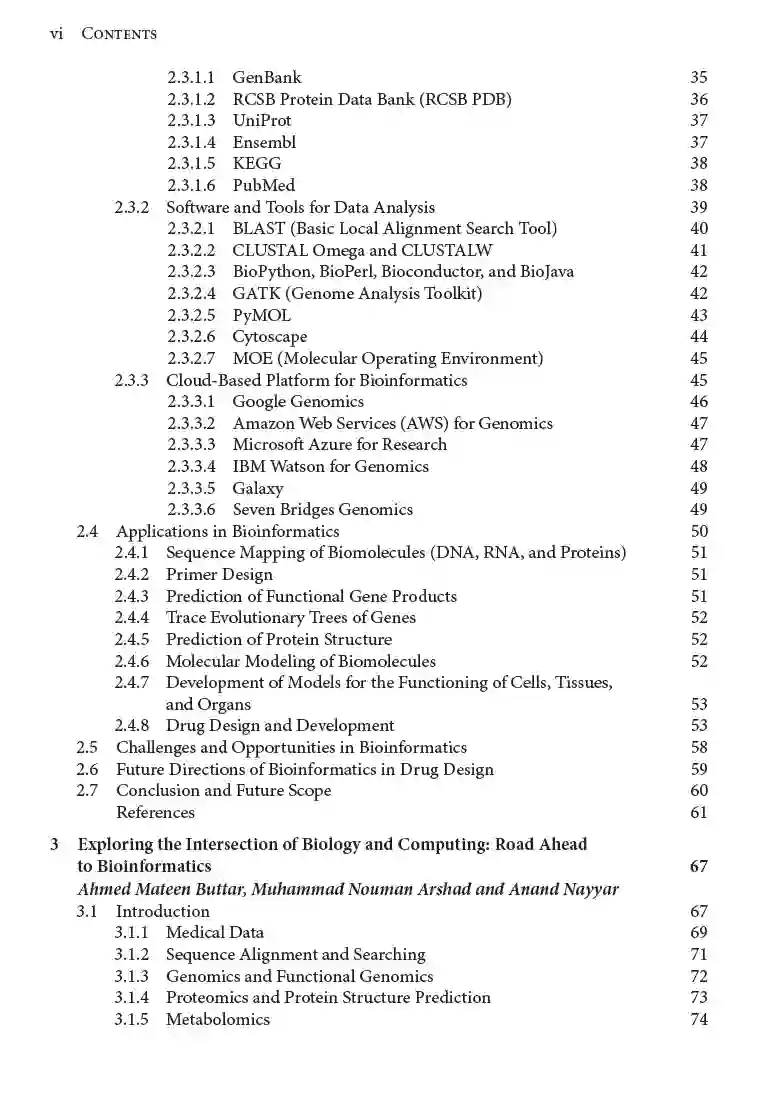 vi Contents

2.3.1.1 GenBank 35
2.3.1.2 RCSB Protein Data Bank (RCSB PDB) 36
2.3.1.3 UniProt 37
2.3.1.4 Ensembl 37
2.3.1.5 KEGG 38
2.3.1.6 PubMed 38
2.3.2 Software and Tools for Data Analysis 39
2.3.2.1 BLAST (Basic Local Alignment Search Tool) 40
2.3.2.2 CLUSTAL Omega and CLUSTALW 41
2.3.2.3 BioPython, BioPerl, Bioconductor, and BioJava 42
2.3.2.4 GATK (Genome Analysis Toolkit) 42
2.3.2.5 PyMOL 43
2.3.2.6 Cytoscape 44
2.3.2.7 MOE (Molecular Operating Environment) 45
2.3.3 Cloud-Based Platform for Bioinformatics 45
2.3.3.1 Google Genomics 46
2.3.3.2 Amazon Web Services (AWS) for Genomics 47
2.3.3.3 Microsoft Azure for Research 47
2.3.3.4 IBM Watson for Genomics 48
2.3.3.5 Galaxy 49
2.3.3.6 Seven Bridges Genomics 49
2.4 Applications in Bioinformatics 50
2.4.1 Sequence Mapping of Biomolecules (DNA, RNA, and Proteins) 51
2.4.2 Primer Design 51
2.4.3 Prediction of Functional Gene Products 51
2.4.4 Trace Evolutionary Trees of Genes 52
2.4.5 Prediction of Protein Structure 52
2.4.6 Molecular Modeling of Biomolecules 52
2.4.7 Development of Models for the Functioning of Cells, Tissues, and Organs 53
2.4.8 Drug Design and Development 53
2.5 Challenges and Opportunities in Bioinformatics 58
2.6 Future Directions of Bioinformatics in Drug Design 59
2.7 Conclusion and Future Scope 60
References 61

3 Exploring the Intersection of Biology and Computing: Road Ahead to Bioinformatics 67
Ahmed Mateen Buttar, Muhammad Nouman Arshad and Anand Nayyar
3.1 Introduction 67
3.1.1 Medical Data 69
3.1.2 Sequence Alignment and Searching 71
3.1.3 Genomics and Functional Genomics 72
3.1.4 Proteomics and Protein Structure Prediction 73
3.1.5 Metabolomics 74